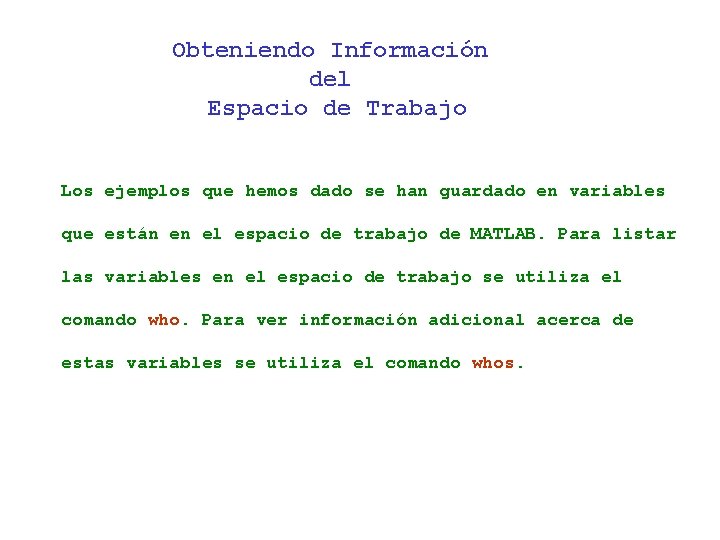 Obteniendo Información
del
Espacio de Trabajo

Los ejemplos que hemos dado se han guardado en variables que están en el espacio de trabajo de MATLAB. Para listar las variables en el espacio de trabajo se utiliza el comando who. Para ver información adicional acerca de estas variables se utiliza el comando whos.